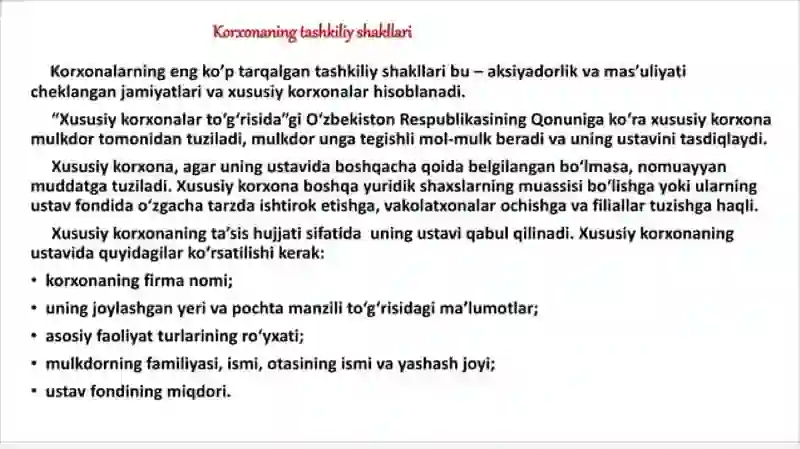 Korxonaning tashkiliy shakllari

Korxonalarning eng ko'p tarqalgan tashkiliy shakllari bu – aksiyadorlik va mas'uliyati cheklangan jamiyatlari va xususiy korxonalar hisoblanadi.

"Xususiy korxonalar to'g'risida"gi O'zbekiston Respublikasining Qonuniga ko'ra xususiy korxona mulkdor tomonidan tuziladi, mulkdor unga tegishli mol-mulk beradi va uning ustavini tasdiqlaydi.

Xususiy korxona, agar uning ustavida boshqacha qoida belgilangan bo'lmasa, nomuayyan muddatga tuziladi. Xususiy korxona boshqa yuridik shaxslarning muassisi bo'lishga yoki ularning ustav fondida o'zgacha tarzda ishtirok etishga, vakolatxonalar ochishga va filiallar tuzishga haqli.

Xususiy korxonaning ta'sis hujjati sifatida uning ustavi qabul qilinadi. Xususiy korxonaning ustavida quyidagilar ko'rsatilishi kerak:

• korxonaning firma nomi;
• uning joylashgan yeri va pochta manzili to'g'risidagi ma'lumotlar;
• asosiy faoliyat turlarining ro'yxati;
• mulkdorning familiyasi, ismi, otasining ismi va yashash joyi;
• ustav fondining miqdori.